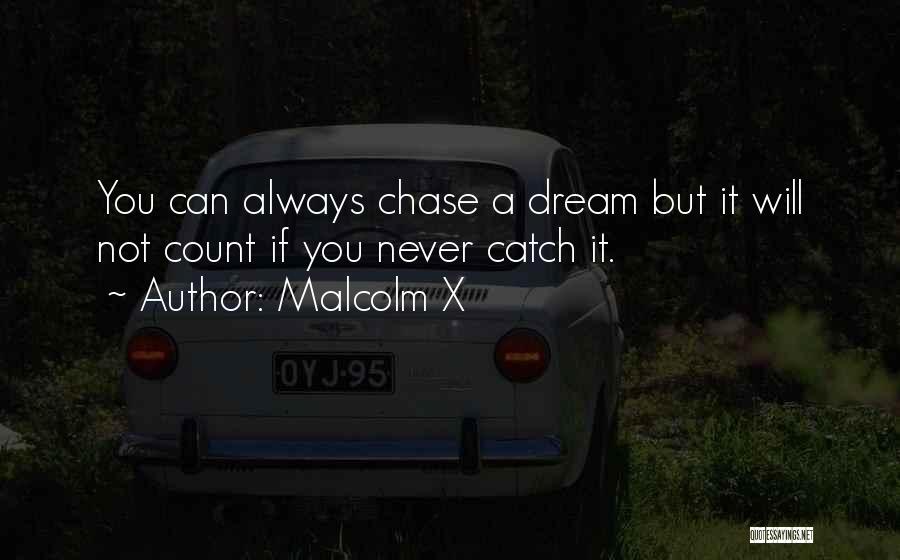 You can always chase a dream but it will not count if you never catch it.
~ Author: Malcolm X

OYJ-95

QUOTESSAYINGS.NET